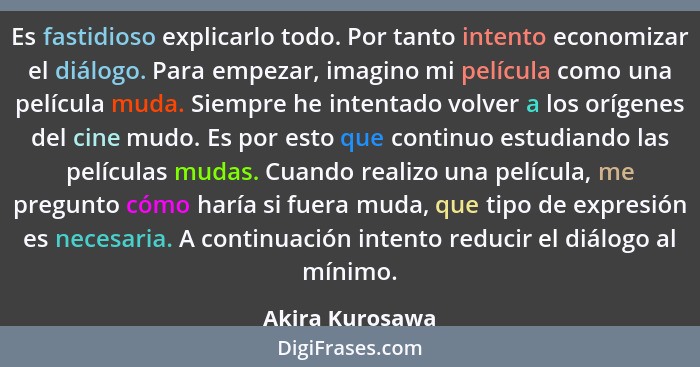 Es fastidioso explicarlo todo. Por tanto intento economizar el diálogo. Para empezar, imagino mi película como una película muda. Siempre he intentado volver a los orígenes del cine mudo. Es por esto que continuo estudiando las películas mudas. Cuando realizo una película, me pregunto cómo haría si fuera muda, que tipo de expresión es necesaria. A continuación intento reducir el diálogo al mínimo.

Akira Kurosawa

DigiFrases.com